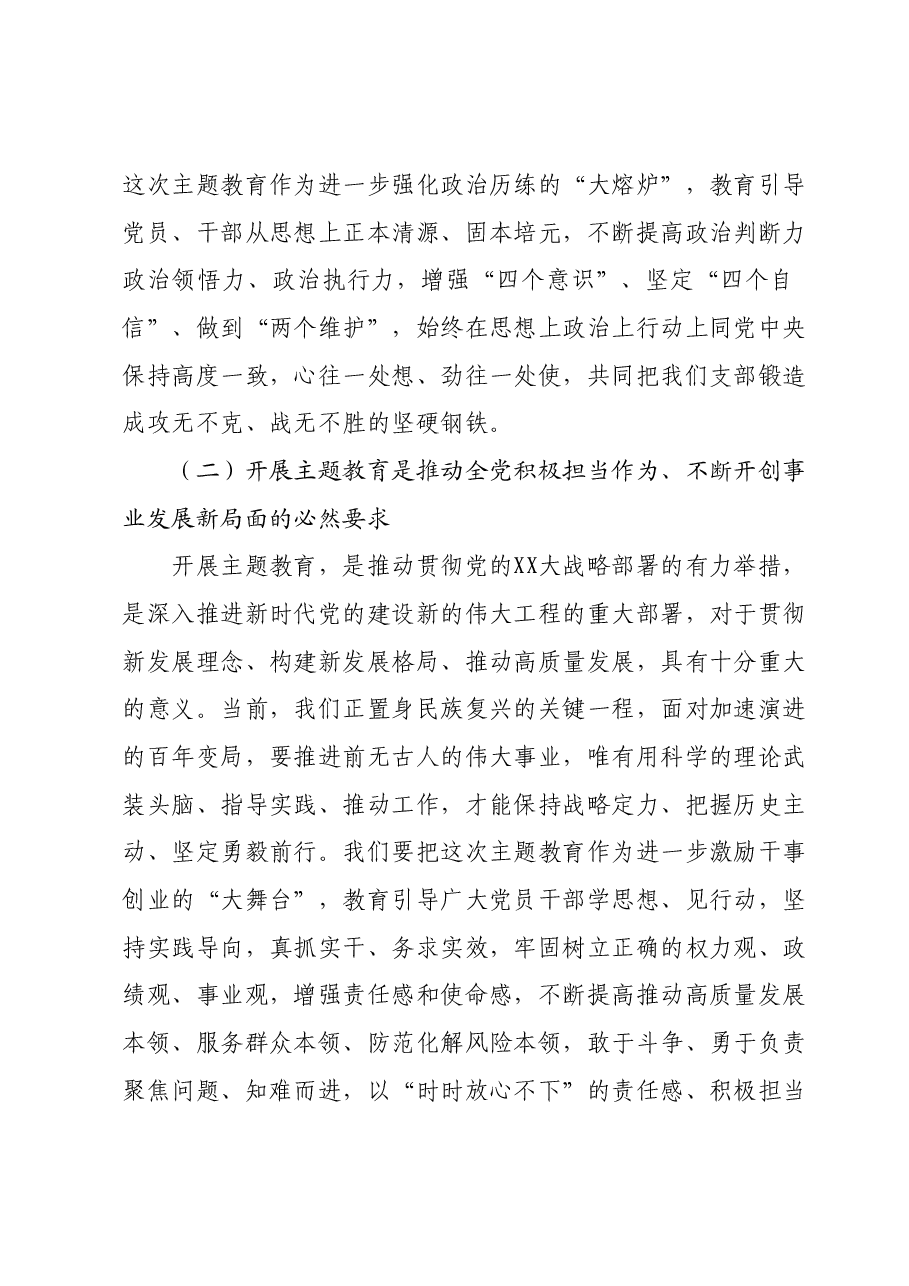 这次主题教育作为进一步强化政治历练的“大熔炉”，教育引导党员、干部从思想上正本清源、固本培元，不断提高政治判断力政治领悟力、政治执行力，增强“四个意识”、坚定“四个自信”、做到“两个维护”，始终在思想上政治上行动上同党中央保持高度一致，心往一处想、劲往一处使，共同把我们支部锻造成攻无不克、战无不胜的坚硬钢铁。

（二）开展主题教育是推动全党积极担当作为、不断开创事业发展新局面的必然要求

开展主题教育，是推动贯彻党的XX大战略部署的有力举措，是深入推进新时代党的建设新的伟大工程的重大部署，对于贯彻新发展理念、构建新发展格局、推动高质量发展，具有十分重大的意义。当前，我们正置身民族复兴的关键一程，面对加速演进的百年变局，要推进前无古人的伟大事业，唯有用科学的理论武装头脑、指导实践、推动工作，才能保持战略定力、把握历史主动、坚定勇毅前行。我们要把这次主题教育作为进一步激励干事创业的“大舞台”，教育引导广大党员干部学思想、见行动，坚持实践导向，真抓实干、务求实效，牢固树立正确的权力观、政绩观、事业观，增强责任感和使命感，不断提高推动高质量发展本领、服务群众本领、防范化解风险本领，敢于斗争、勇于负责聚焦问题、知难而进，以“时时放心不下”的责任感、积极担当